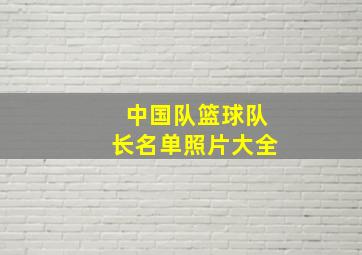 中国队篮球队长名单照片大全